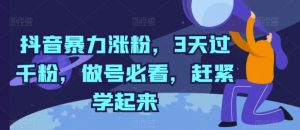 抖音暴力涨粉，3天过千粉，做号必看，赶紧学起来